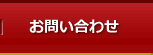 お問い合わせ